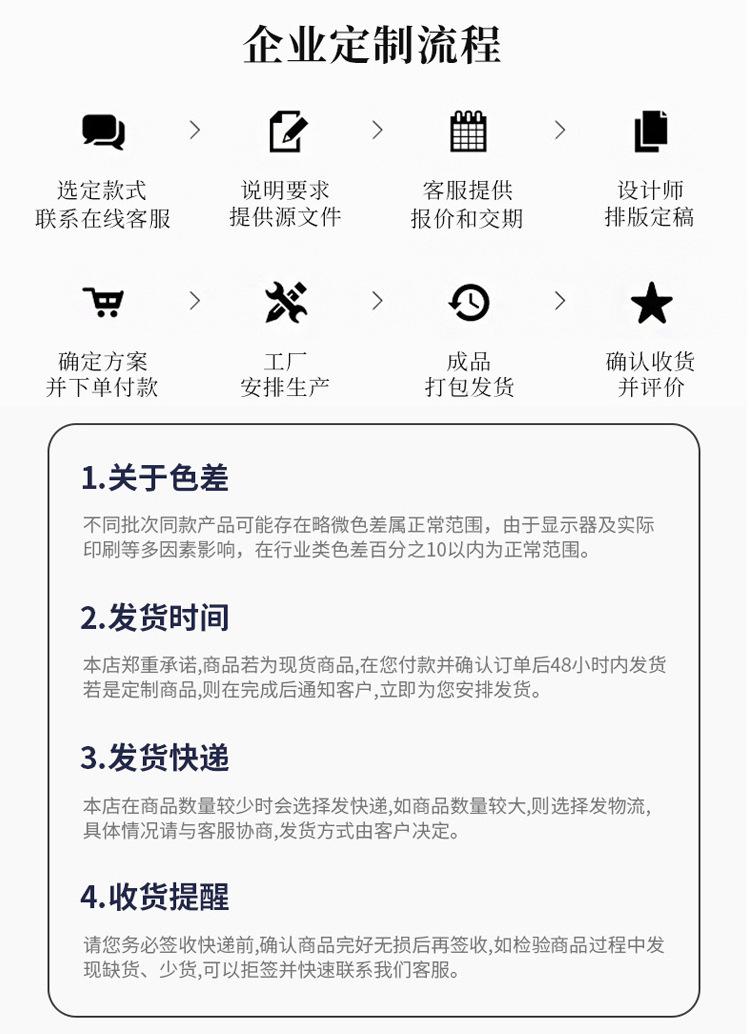 企业定制流程

选定款式
联系在线客服

说明要求
提供源文件

客服提供
报价和交期

设计师
排版定稿

确定方案
并下单付款

工厂
安排生产

成品
打包发货

确认收货
并评价

1.关于色差

不同批次同款产品可能存在略微色差属正常范围，由于显示器及实际印刷等多因素影响，在行业类色差百分之10以内为正常范围。

2.发货时间

本店郑重承诺,商品若为现货商品,在您付款并确认订单后48小时内发货若是定制商品,则在完成后通知客户,立即为您安排发货。

3.发货快递

本店在商品数量较少时会选择发快递,如商品数量较大,则选择发物流,具体情况请与客服协商,发货方式由客户决定。

4.收货提醒

请您务必签收快递前,确认商品完好无损后再签收,如检验商品过程中发现缺货、少货,可以拒签并快速联系我们客服。